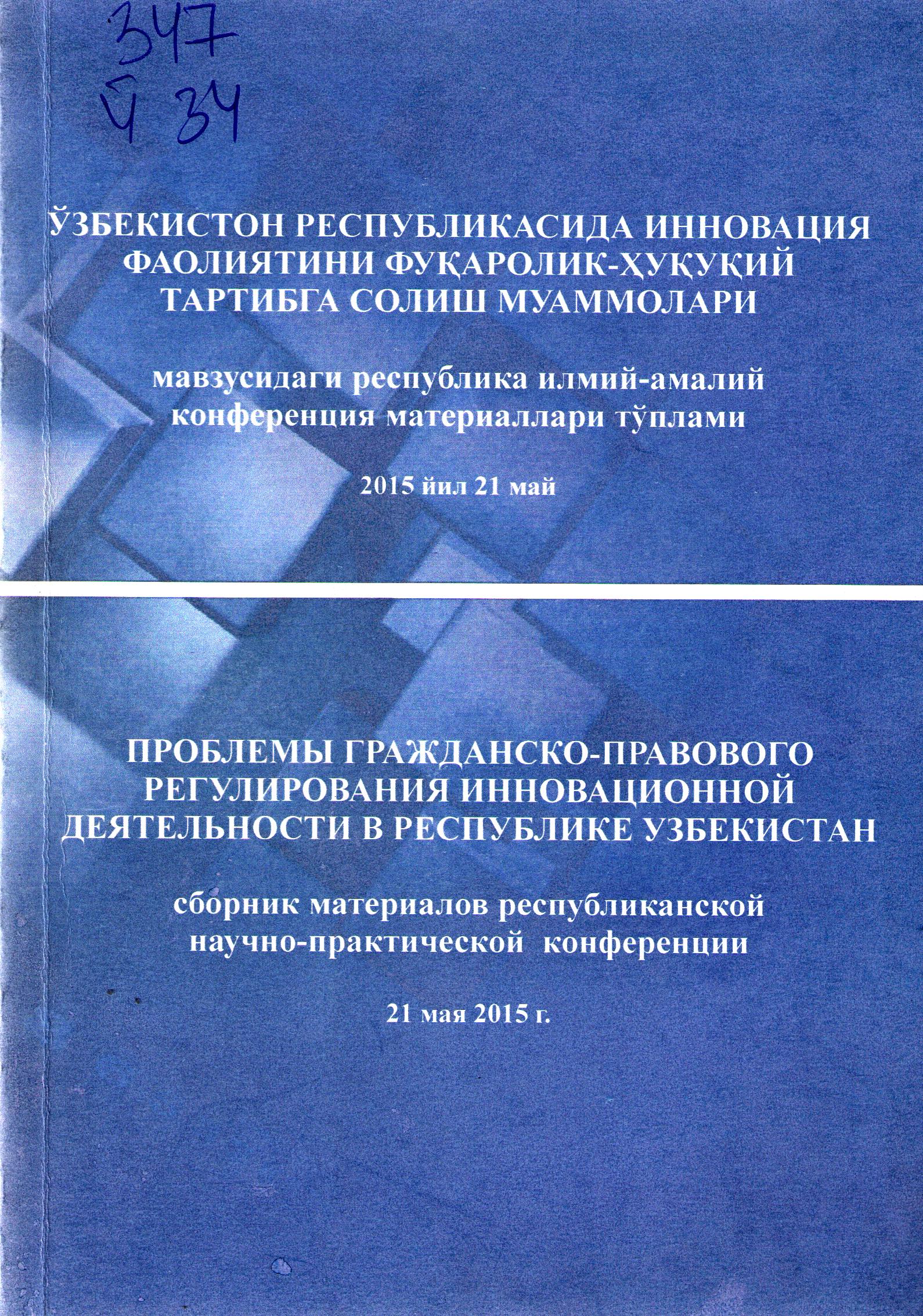 347
Ў 34

ЎЗБЕКИСТОН РЕСПУБЛИКАСИДА ИННОВАЦИЯ ФАОЛИЯТИНИ ФУҚАРОЛИК-ҲУҚУҚИЙ ТАРТИБГА СОЛИШ МУАММОЛАРИ

мавзусидаги республика илмий-амалий конференция материаллари тўплами

2015 йил 21 май

ПРОБЛЕМЫ ГРАЖДАНСКО-ПРАВОВОГО РЕГУЛИРОВАНИЯ ИННОВАЦИОННОЙ ДЕЯТЕЛЬНОСТИ В РЕСПУБЛИКЕ УЗБЕКИСТАН

сборник материалов республиканской научно-практической конференции

21 мая 2015 г.